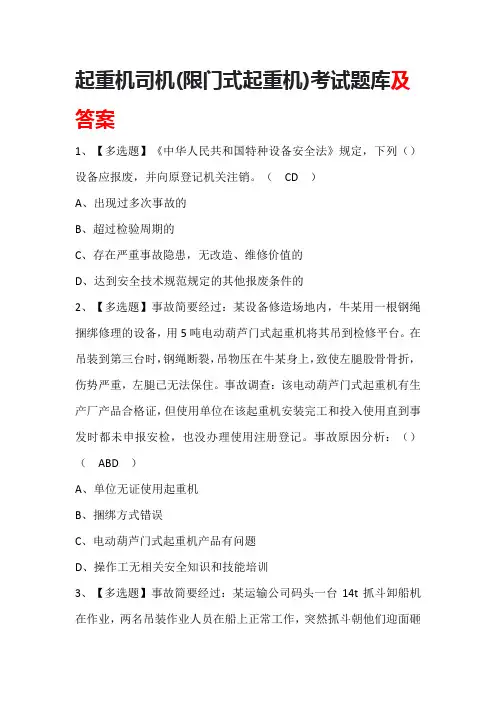 起重机司机(限门式起重机)考试题库及答案

1、【多选题】《中华人民共和国特种设备安全法》规定，下列（）设备应报废，并向原登记机关注销。（ CD ）

A、出现过多次事故的

B、超过检验周期的

C、存在严重事故隐患，无改造、维修价值的

D、达到安全技术规范规定的其他报废条件的

2、【多选题】事故简要经过：某设备修造场地内，牛某用一根钢绳捆绑修理的设备，用5吨电动葫芦门式起重机将其吊到检修平台。在吊装到第三台时，钢绳断裂，吊物压在牛某身上，致使左腿股骨骨折，伤势严重，左腿已无法保住。事故调查：该电动葫芦门式起重机有生产厂产品合格证，但使用单位在该起重机安装完工和投入使用直到事发时都未申报安检，也没办理使用注册登记。事故原因分析：（）（ ABD ）

A、单位无证使用起重机

B、捆绑方式错误

C、电动葫芦门式起重机产品有问题

D、操作工无相关安全知识和技能培训

3、【多选题】事故简要经过：某运输公司码头一台 14t 抓斗卸船机在作业，两名吊装作业人员在船上正常工作，突然抓斗朝他们迎面砸